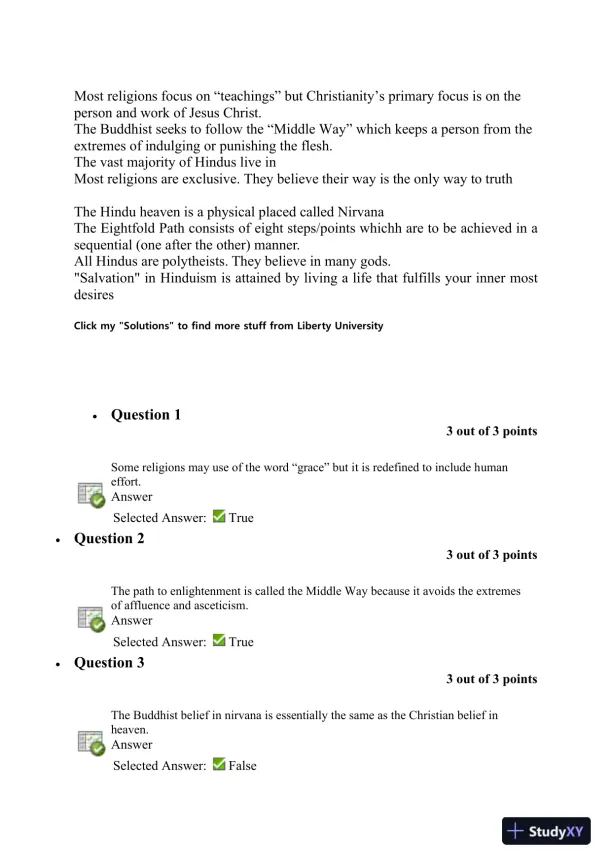 Most religions focus on “teachings” but Christianity’s primary focus is on the person and work of Jesus Christ.
The Buddhist seeks to follow the “Middle Way” which keeps a person from the extremes of indulging or punishing the flesh.
The vast majority of Hindus live in
Most religions are exclusive. They believe their way is the only way to truth

The Hindu heaven is a physical placed called Nirvana
The Eightfold Path consists of eight steps/points whichh are to be achieved in a sequential (one after the other) manner.
All Hindus are polytheists. They believe in many gods.
"Salvation" in Hinduism is attained by living a life that fulfills your inner most desires

Click my "Solutions" to find more stuff from Liberty University

• Question 1
3 out of 3 points

Some religions may use of the word “grace” but it is redefined to include human effort.
Answer
Selected Answer: True

• Question 2
3 out of 3 points

The path to enlightenment is called the Middle Way because it avoids the extremes of affluence and asceticism.
Answer
Selected Answer: True

• Question 3
3 out of 3 points

The Buddhist belief in nirvana is essentially the same as the Christian belief in heaven.
Answer
Selected Answer: False

StudyXY